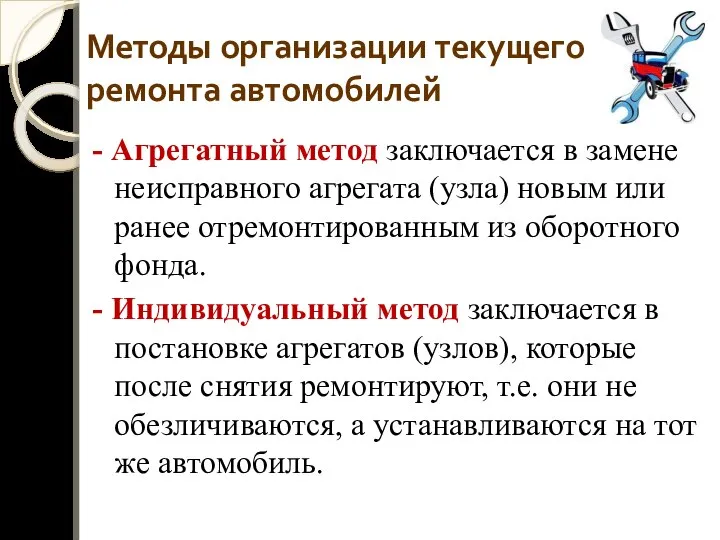 Методы организации текущего ремонта автомобилей

- Агрегатный метод заключается в замене неисправного агрегата (узла) новым или ранее отремонтированным из оборотного фонда.

- Индивидуальный метод заключается в постановке агрегатов (узлов), которые после снятия ремонтируют, т.е. они не обезличиваются, а устанавливаются на тот же автомобиль.